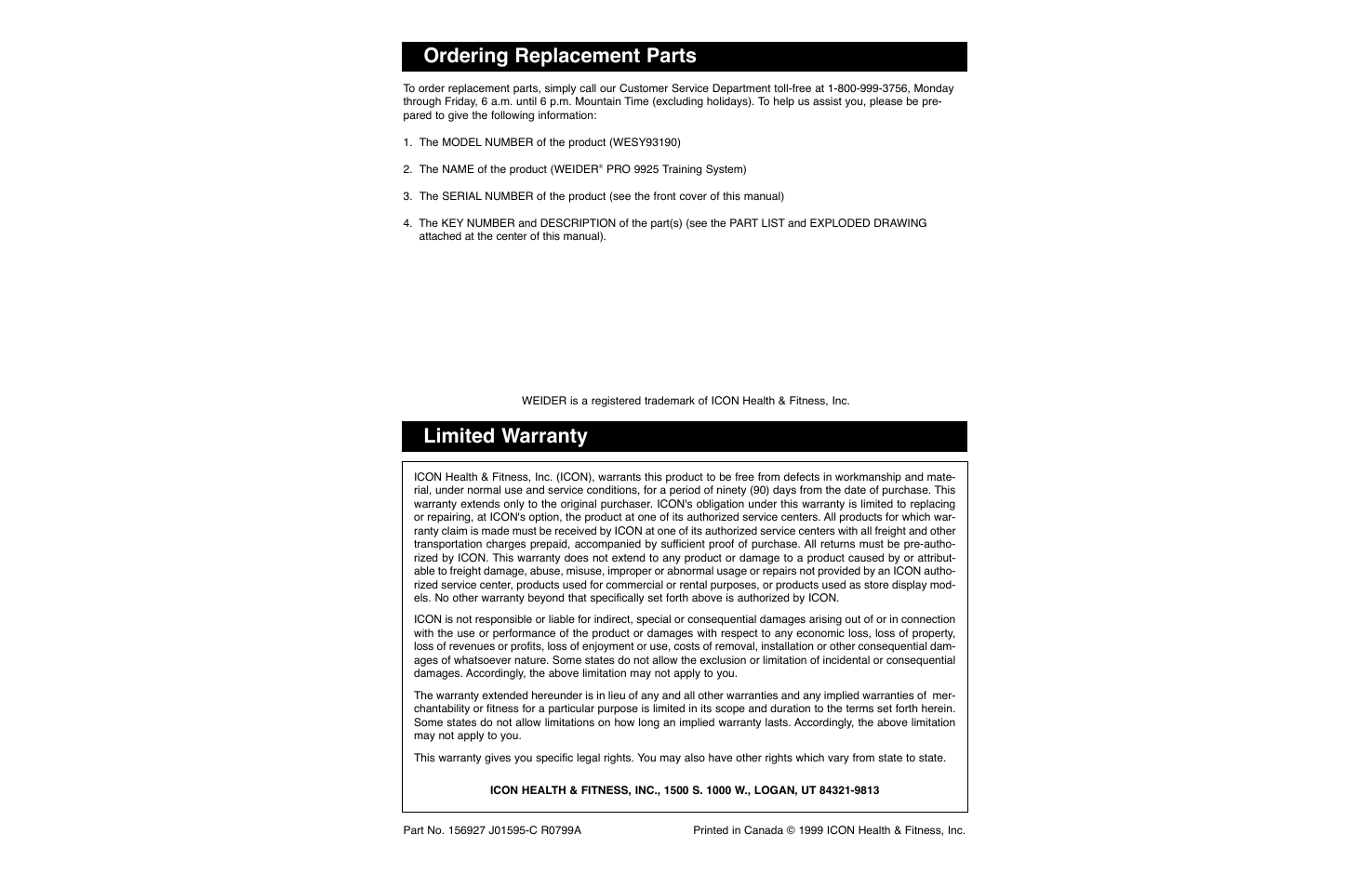 Ordering Replacement Parts

To order replacement parts, simply call our Customer Service Department toll-free at 1-800-999-3756, Monday through Friday, 6 a.m. until 6 p.m. Mountain Time (excluding holidays). To help us assist you, please be prepared to give the following information:

1. The MODEL NUMBER of the product (WESY93190)

2. The NAME of the product (WEIDER® PRO 9925 Training System)

3. The SERIAL NUMBER of the product (see the front cover of this manual)

4. The KEY NUMBER and DESCRIPTION of the part(s) (see the PART LIST and EXPLODED DRAWING attached at the center of this manual).

WEIDER is a registered trademark of ICON Health & Fitness, Inc.

Limited Warranty

ICON Health & Fitness, Inc. (ICON), warrants this product to be free from defects in workmanship and material, under normal use and service conditions, for a period of ninety (90) days from the date of purchase. This warranty extends only to the original purchaser. ICON's obligation under this warranty is limited to replacing or repairing, at ICON's option, the product at one of its authorized service centers. All products for which warranty claim is made must be received by ICON at one of its authorized service centers with all freight and other transportation charges prepaid, accompanied by sufficient proof of purchase. All returns must be pre-authorized by ICON. This warranty does not extend to any product or damage to a product caused by or attributable to freight damage, abuse, misuse, improper or abnormal usage or repairs not provided by an ICON authorized service center, products used for commercial or rental purposes, or products used as store display models. No other warranty beyond that specifically set forth above is authorized by ICON.

ICON is not responsible or liable for indirect, special or consequential damages arising out of or in connection with the use or performance of the product or damages with respect to any economic loss, loss of property, loss of revenues or profits, loss of enjoyment or use, costs of removal, installation or other consequential damages of whatsoever nature. Some states do not allow the exclusion or limitation of incidental or consequential damages. Accordingly, the above limitation may not apply to you.

The warranty extended hereunder is in lieu of any and all other warranties and any implied warranties of merchantability or fitness for a particular purpose is limited in its scope and duration to the terms set forth herein. Some states do not allow limitations on how long an implied warranty lasts. Accordingly, the above limitation may not apply to you.

This warranty gives you specific legal rights. You may also have other rights which vary from state to state.

ICON HEALTH & FITNESS, INC., 1500 S. 1000 W., LOGAN, UT 84321-9813

Part No. 156927 J01595-C R0799A

Printed in Canada © 1999 ICON Health & Fitness, Inc.